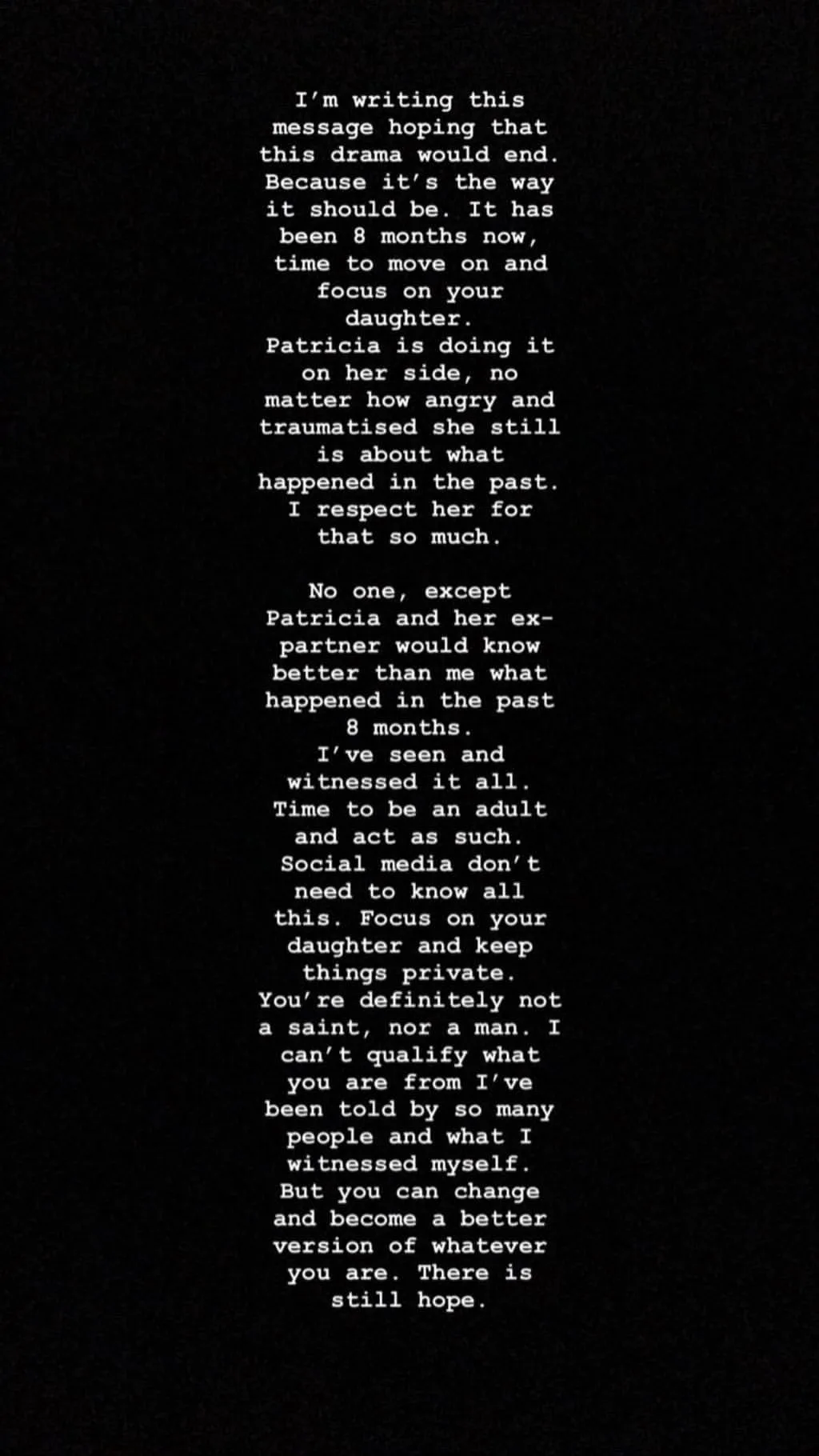 I'm writing this message hoping that this drama would end. Because it's the way it should be. It has been 8 months now, time to move on and focus on your daughter. Patricia is doing it on her side, no matter how angry and traumatised she still is about what happened in the past. I respect her for that so much.

No one, except Patricia and her ex-partner would know better than me what happened in the past 8 months. I've seen and witnessed it all. Time to be an adult and act as such. Social media don't need to know all this. Focus on your daughter and keep things private. You're definitely not a saint, nor a man. I can't qualify what you are from I've been told by so many people and what I witnessed myself. But you can change and become a better version of whatever you are. There is still hope.